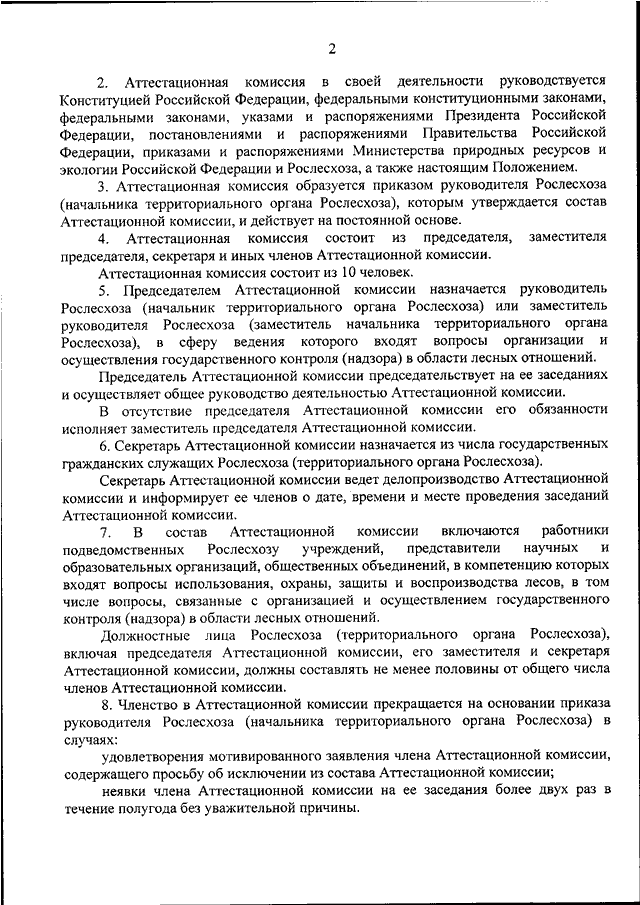 2

2. Аттестационная комиссия в своей деятельности руководствуется Конституцией Российской Федерации, федеральными конституционными законами, федеральными законами, указами и распоряжениями Президента Российской Федерации, постановлениями и распоряжениями Правительства Российской Федерации, приказами и распоряжениями Министерства природных ресурсов и экологии Российской Федерации и Рослесхоза, а также настоящим Положением.

3. Аттестационная комиссия образуется приказом руководителя Рослесхоза (начальника территориального органа Рослесхоза), которым утверждается состав Аттестационной комиссии, и действует на постоянной основе.

4. Аттестационная комиссия состоит из председателя, заместителя председателя, секретаря и иных членов Аттестационной комиссии.

Аттестационная комиссия состоит из 10 человек.

5. Председателем Аттестационной комиссии назначается руководитель Рослесхоза (начальник территориального органа Рослесхоза) или заместитель руководителя Рослесхоза (заместитель начальника территориального органа Рослесхоза), в сферу ведения которого входят вопросы организации и осуществления государственного контроля (надзора) в области лесных отношений.

Председатель Аттестационной комиссии председательствует на ее заседаниях и осуществляет общее руководство деятельностью Аттестационной комиссии.

В отсутствие председателя Аттестационной комиссии его обязанности исполняет заместитель председателя Аттестационной комиссии.

6. Секретарь Аттестационной комиссии назначается из числа государственных гражданских служащих Рослесхоза (территориального органа Рослесхоза).

Секретарь Аттестационной комиссии ведет делопроизводство Аттестационной комиссии и информирует ее членов о дате, времени и месте проведения заседаний Аттестационной комиссии.

7. В состав Аттестационной комиссии включаются работники подведомственных Рослесхозу учреждений, представители научных и образовательных организаций, общественных объединений, в компетенцию которых входят вопросы использования, охраны, защиты и воспроизводства лесов, в том числе вопросы, связанные с организацией и осуществлением государственного контроля (надзора) в области лесных отношений.

Должностные лица Рослесхоза (территориального органа Рослесхоза), включая председателя Аттестационной комиссии, его заместителя и секретаря Аттестационной комиссии, должны составлять не менее половины от общего числа членов Аттестационной комиссии.

8. Членство в Аттестационной комиссии прекращается на основании приказа руководителя Рослесхоза (начальника территориального органа Рослесхоза) в случаях:

удовлетворения мотивированного заявления члена Аттестационной комиссии, содержащего просьбу об исключении из состава Аттестационной комиссии;

неявки члена Аттестационной комиссии на ее заседания более двух раз в течение полугода без уважительной причины.